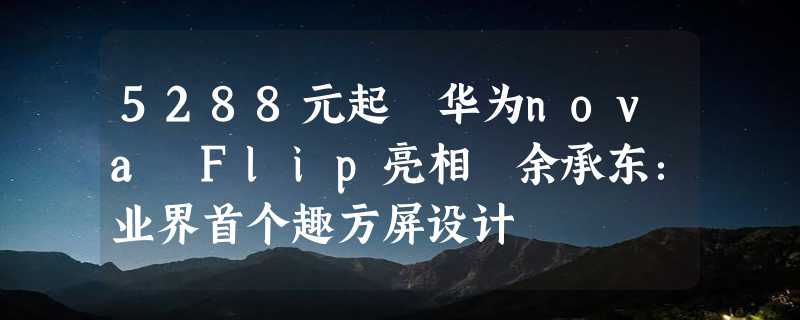 5288元起 华为nova Flip亮相 余承东：业界首个趣方屏设计